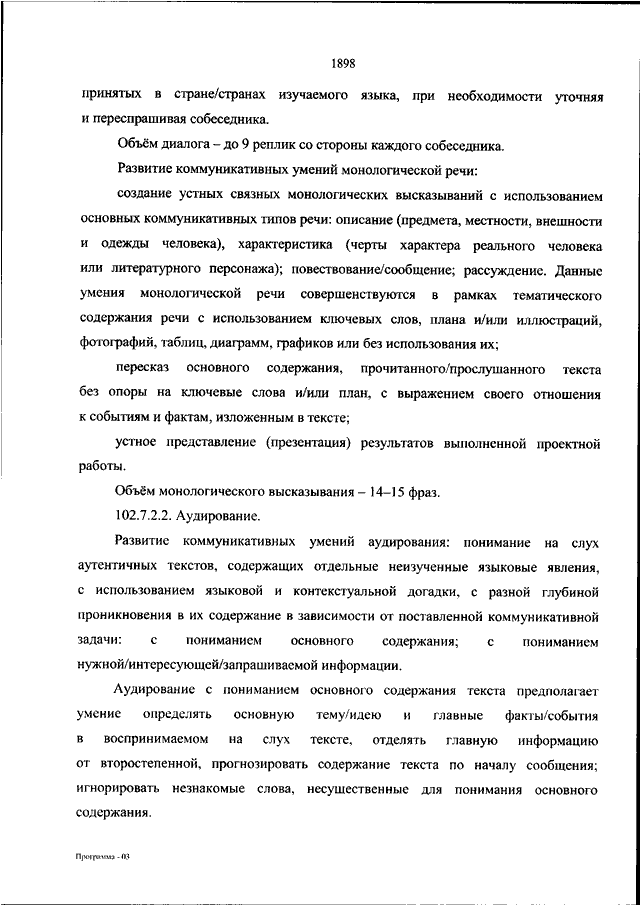 1898

принятых в стране/странах изучаемого языка, при необходимости уточняя и переспрашивая собеседника.

Объём диалога – до 9 реплик со стороны каждого собеседника.

Развитие коммуникативных умений монологической речи:

создание устных связных монологических высказываний с использованием основных коммуникативных типов речи: описание (предмета, местности, внешности и одежды человека), характеристика (черты характера реального человека или литературного персонажа); повествование/сообщение; рассуждение. Данные умения монологической речи совершенствуются в рамках тематического содержания речи с использованием ключевых слов, плана и/или иллюстраций, фотографий, таблиц, диаграмм, графиков или без использования их;

пересказ основного содержания, прочитанного/прослушанного текста без опоры на ключевые слова и/или план, с выражением своего отношения к событиям и фактам, изложенным в тексте;

устное представление (презентация) результатов выполненной проектной работы.

Объём монологического высказывания – 14–15 фраз.

102.7.2.2. Аудирование.

Развитие коммуникативных умений аудирования: понимание на слух аутентичных текстов, содержащих отдельные неизученные языковые явления, с использованием языковой и контекстуальной догадки, с разной глубиной проникновения в их содержание в зависимости от поставленной коммуникативной задачи: с пониманием основного содержания; с пониманием нужной/интересующей/запрашиваемой информации.

Аудирование с пониманием основного содержания текста предполагает умение определять основную тему/идею и главные факты/события в воспринимаемом на слух тексте, отделять главную информацию от второстепенной, прогнозировать содержание текста по началу сообщения; игнорировать незнакомые слова, несущественные для понимания основного содержания.

Программа - 03